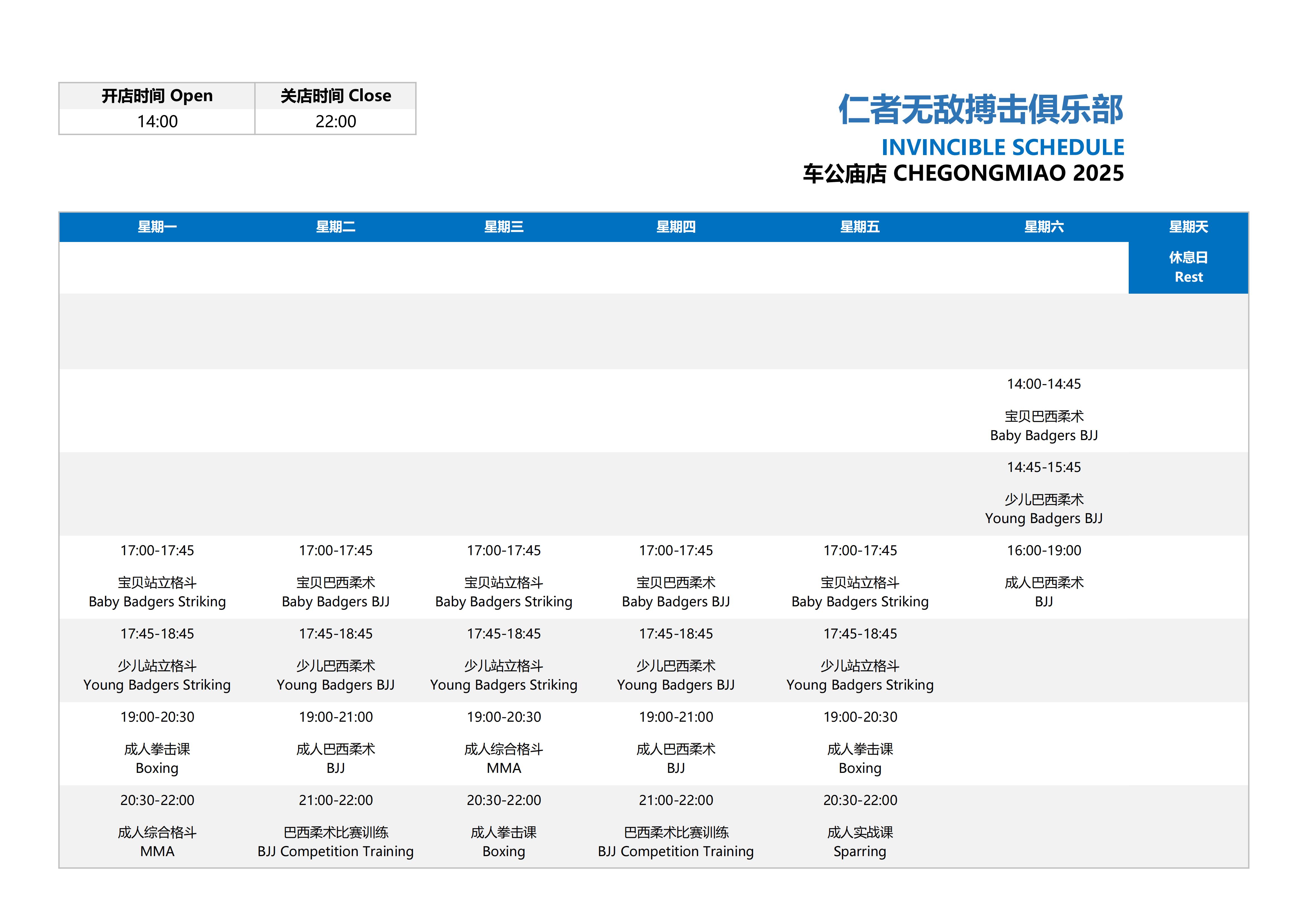 | 开店时间 Open | 关店时间 Close |
|---|---|
| 14:00 | 22:00 |

仁者无敌搏击俱乐部
INVINCIBLE SCHEDULE
车公庙店 CHEGONGMIAO 2025

| 星期一 | 星期二 | 星期三 | 星期四 | 星期五 | 星期六 | 星期天 |
|---|---|---|---|---|---|---|
| | | | | | | 休息日 Rest |
| | | | | | | |
| | | | | | 14:00-14:45 宝贝巴西柔术 Baby Badgers BJJ | |
| | | | | | 14:45-15:45 少儿巴西柔术 Young Badgers BJJ | |
| 17:00-17:45 宝贝站立格斗 Baby Badgers Striking | 17:00-17:45 宝贝巴西柔术 Baby Badgers BJJ | 17:00-17:45 宝贝站立格斗 Baby Badgers Striking | 17:00-17:45 宝贝巴西柔术 Baby Badgers BJJ | 17:00-17:45 宝贝站立格斗 Baby Badgers Striking | 16:00-19:00 成人巴西柔术 BJJ | |
| 17:45-18:45 少儿站立格斗 Young Badgers Striking | 17:45-18:45 少儿巴西柔术 Young Badgers BJJ | 17:45-18:45 少儿站立格斗 Young Badgers Striking | 17:45-18:45 少儿巴西柔术 Young Badgers BJJ | 17:45-18:45 少儿站立格斗 Young Badgers Striking | | |
| 19:00-20:30 成人拳击课 Boxing | 19:00-21:00 成人巴西柔术 BJJ | 19:00-20:30 成人综合格斗 MMA | 19:00-21:00 成人巴西柔术 BJJ | 19:00-20:30 成人拳击课 Boxing | | |
| 20:30-22:00 成人综合格斗 MMA | 21:00-22:00 巴西柔术比赛训练 BJJ Competition Training | 20:30-22:00 成人拳击课 Boxing | 21:00-22:00 巴西柔术比赛训练 BJJ Competition Training | 20:30-22:00 成人实战课 Sparring | | |